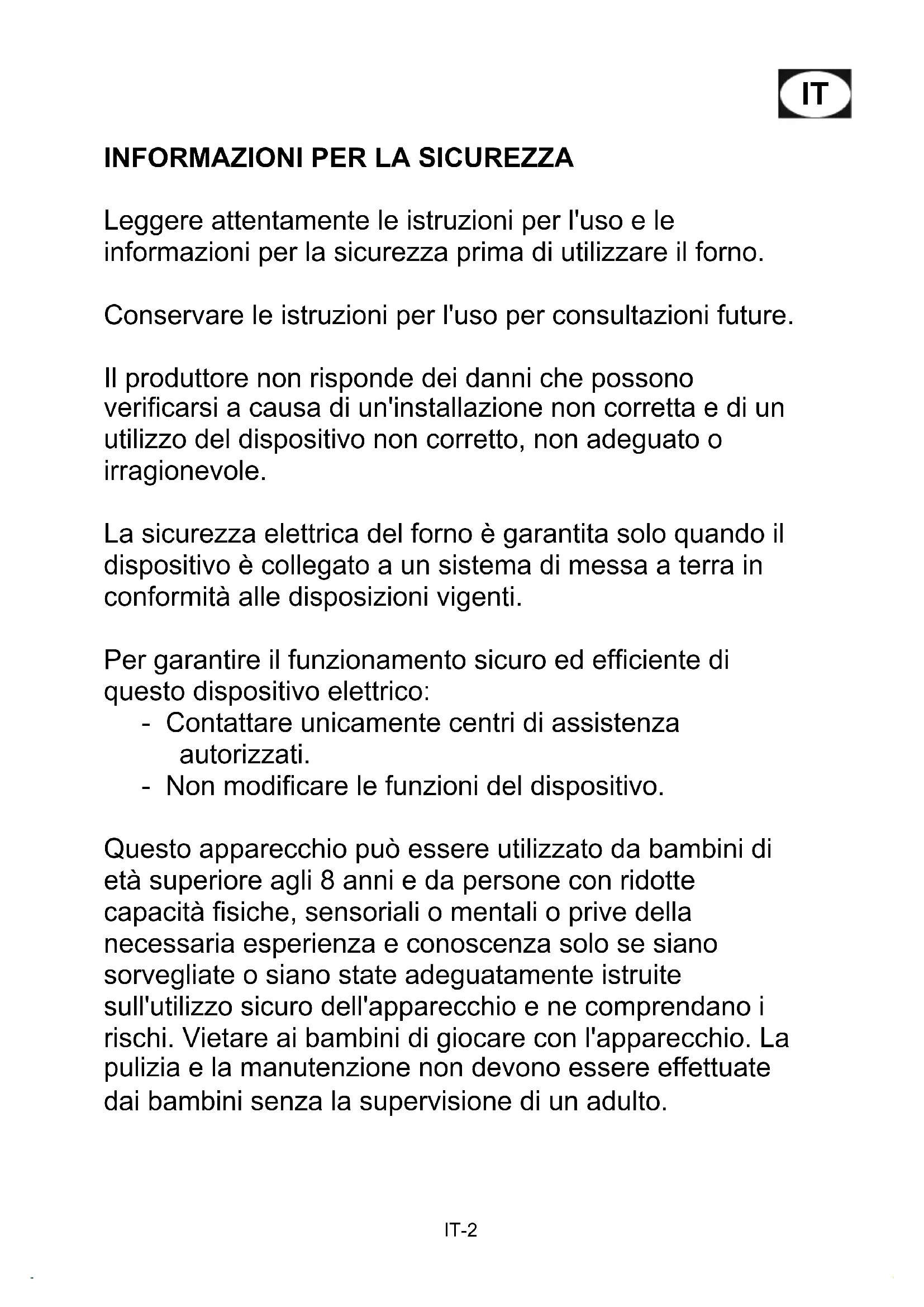 IT

INFORMAZIONI PER LA SICUREZZA

Leggere attentamente le istruzioni per l'uso e le informazioni per la sicurezza prima di utilizzare il forno.

Conservare le istruzioni per l'uso per consultazioni future.

Il produttore non risponde dei danni che possono verificarsi a causa di un'installazione non corretta e di un utilizzo del dispositivo non corretto, non adeguato o irragionevole.

La sicurezza elettrica del forno è garantita solo quando il dispositivo è collegato a un sistema di messa a terra in conformità alle disposizioni vigenti.

Per garantire il funzionamento sicuro ed efficiente di questo dispositivo elettrico:
- Contattare unicamente centri di assistenza autorizzati.
- Non modificare le funzioni del dispositivo.

Questo apparecchio può essere utilizzato da bambini di età superiore agli 8 anni e da persone con ridotte capacità fisiche, sensoriali o mentali o prive della necessaria esperienza e conoscenza solo se siano sorvegliate o siano state adeguatamente istruite sull'utilizzo sicuro dell'apparecchio e ne comprendano i rischi. Vietare ai bambini di giocare con l'apparecchio. La pulizia e la manutenzione non devono essere effettuate dai bambini senza la supervisione di un adulto.

IT-2